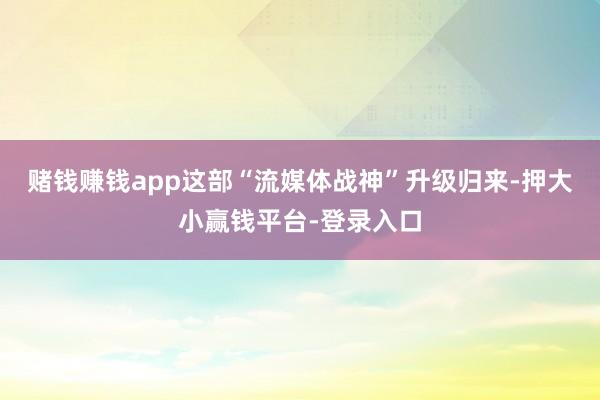 赌钱赚钱app这部“流媒体战神”升级归来-押大小赢钱平台-登录入口